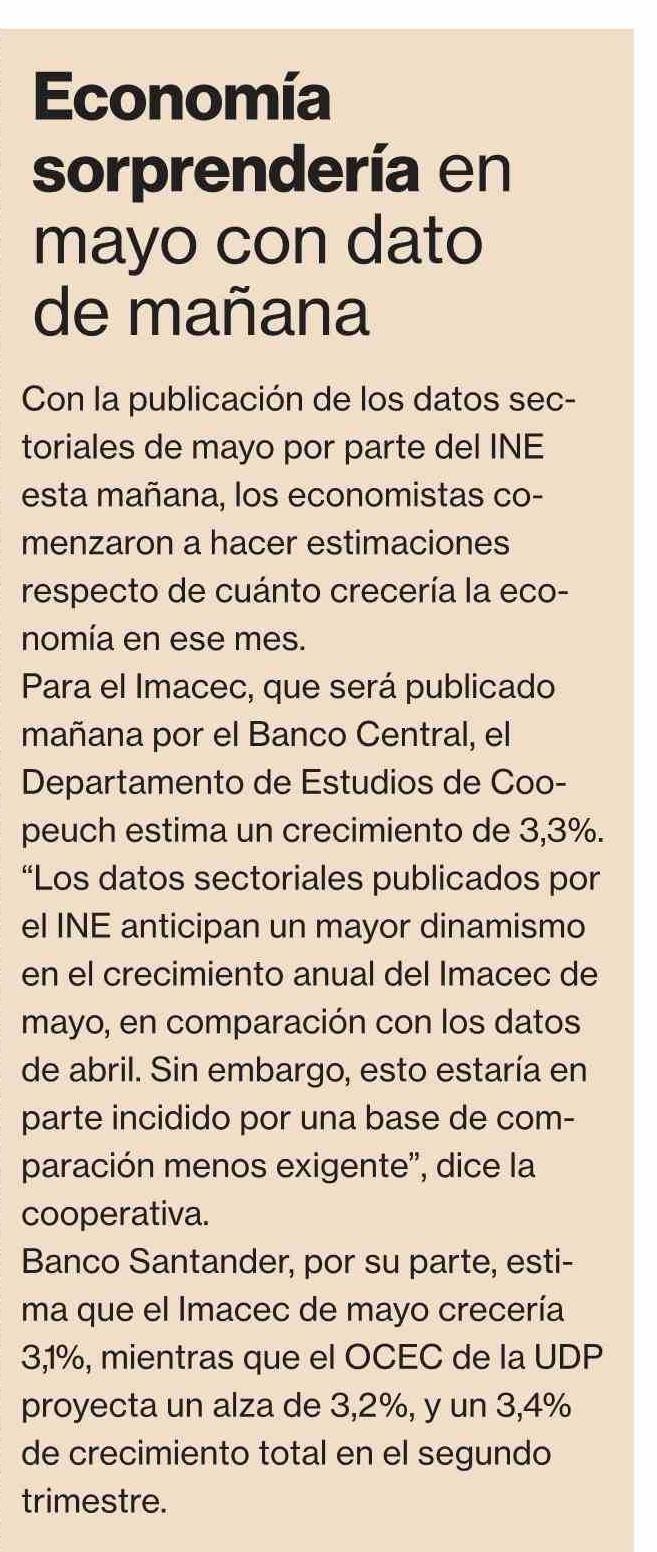 Economía sorprendería en mayo con dato de mañana

Con la publicación de los datos sectoriales de mayo por parte del INE esta mañana, los economistas comenzaron a hacer estimaciones respecto de cuánto crecería la economía en ese mes.
Para el Imacec, que será publicado mañana por el Banco Central, el Departamento de Estudios de Coopeuch estima un crecimiento de 3,3%. “Los datos sectoriales publicados por el INE anticipan un mayor dinamismo en el crecimiento anual del Imacec de mayo, en comparación con los datos de abril. Sin embargo, esto estaría en parte incidido por una base de comparación menos exigente”, dice la cooperativa.
Banco Santander, por su parte, estima que el Imacec de mayo crecería 3,1%, mientras que el OCEC de la UDP proyecta un alza de 3,2%, y un 3,4% de crecimiento total en el segundo trimestre.